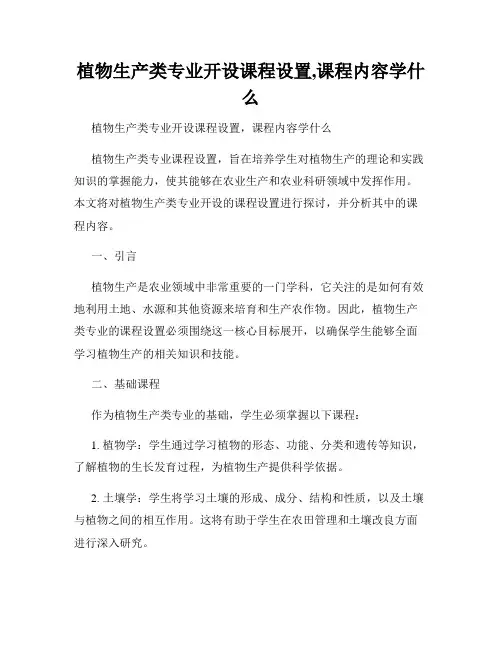 植物生产类专业开设课程设置,课程内容学什么

植物生产类专业开设课程设置，课程内容学什么

植物生产类专业课程设置，旨在培养学生对植物生产的理论和实践知识的掌握能力，使其能够在农业生产和农业科研领域中发挥作用。本文将对植物生产类专业开设的课程设置进行探讨，并分析其中的课程内容。

一、引言

植物生产是农业领域中非常重要的一门学科，它关注的是如何有效地利用土地、水源和其他资源来培育和生产农作物。因此，植物生产类专业的课程设置必须围绕这一核心目标展开，以确保学生能够全面学习植物生产的相关知识和技能。

二、基础课程

作为植物生产类专业的基础，学生必须掌握以下课程：

1. 植物学：学生通过学习植物的形态、功能、分类和遗传等知识，了解植物的生长发育过程，为植物生产提供科学依据。

2. 土壤学：学生将学习土壤的形成、成分、结构和性质，以及土壤与植物之间的相互作用。这将有助于学生在农田管理和土壤改良方面进行深入研究。